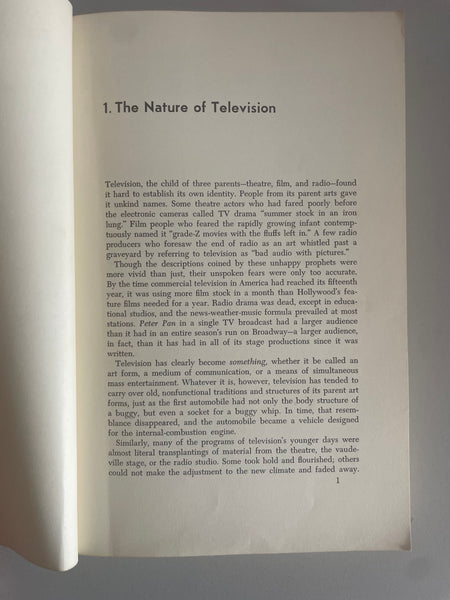 1. The Nature of Television

Television, the child of three parents—theatre, film, and radio—found it hard to establish its own identity. People from its parent arts gave it unkind names. Some theatre actors who had fared poorly before the electronic cameras called TV drama "summer stock in an iron lung." Film people who feared the rapidly growing infant contemptuously named it "grade-Z movies with the fluffs left in." A few radio producers who foresaw the end of radio as an art whistled past a graveyard by referring to television as "bad audio with pictures."

Though the descriptions coined by these unhappy prophets were more vivid than just, their unspoken fears were only too accurate. By the time commercial television in America had reached its fifteenth year, it was using more film stock in a month than Hollywood's feature films needed for a year. Radio drama was dead, except in educational studios, and the news-weather-music formula prevailed at most stations. Peter Pan in a single TV broadcast had a larger audience than it had in an entire season's run on Broadway—a larger audience, in fact, than it has had in all of its stage productions since it was written.

Television has clearly become something, whether it be called an art form, a medium of communication, or a means of simultaneous mass entertainment. Whatever it is, however, television has tended to carry over old, nonfunctional traditions and structures of its parent art forms, just as the first automobile had not only the body structure of a buggy, but even a socket for a buggy whip. In time, that resemblance disappeared, and the automobile became a vehicle designed for the internal-combustion engine.

Similarly, many of the programs of television's younger days were almost literal transplantings of material from the theatre, the vaudeville stage, or the radio studio. Some took hold and flourished; others could not make the adjustment to the new climate and faded away.

1